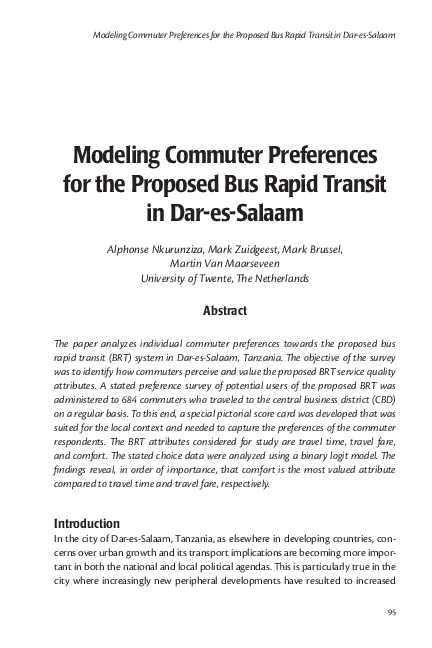 Modeling Commuter Preferences for the Proposed Bus Rapid Transit in Dar-es-Salaam

Modeling Commuter Preferences for the Proposed Bus Rapid Transit in Dar-es-Salaam

Alphonse Nkurunziza, Mark Zuidgeest, Mark Brussel,
Martin Van Maarseveen
University of Twente, The Netherlands

Abstract

The paper analyzes individual commuter preferences towards the proposed bus rapid transit (BRT) system in Dar-es-Salaam, Tanzania. The objective of the survey was to identify how commuters perceive and value the proposed BRT service quality attributes. A stated preference survey of potential users of the proposed BRT was administered to 684 commuters who traveled to the central business district (CBD) on a regular basis. To this end, a special pictorial score card was developed that was suited for the local context and needed to capture the preferences of the commuter respondents. The BRT attributes considered for study are travel time, travel fare, and comfort. The stated choice data were analyzed using a binary logit model. The findings reveal, in order of importance, that comfort is the most valued attribute compared to travel time and travel fare, respectively.

Introduction

In the city of Dar-es-Salaam, Tanzania, as elsewhere in developing countries, concerns over urban growth and its transport implications are becoming more important in both the national and local political agendas. This is particularly true in the city where increasingly new peripheral developments have resulted to increased

95